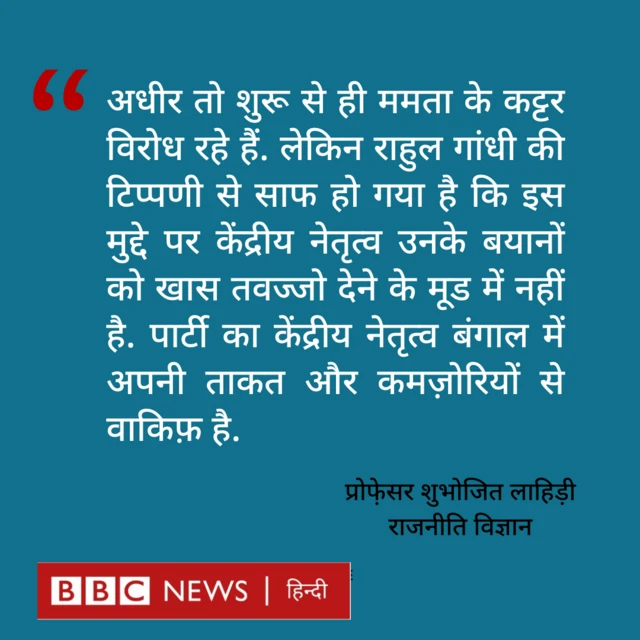 “ अधीर तो शुरू से ही ममता के कट्टर विरोध रहे हैं. लेकिन राहुल गांधी की टिप्पणी से साफ हो गया है कि इस मुद्दे पर केंद्रीय नेतृत्व उनके बयानों को खास तवज्जो देने के मूड में नहीं है. पार्टी का केंद्रीय नेतृत्व बंगाल में अपनी ताकत और कमज़ोरियों से वाकिफ़ है.

प्रोफ़ेसर शुभोजित लाहिड़ी
राजनीति विज्ञान

BBC NEWS | हिन्दी